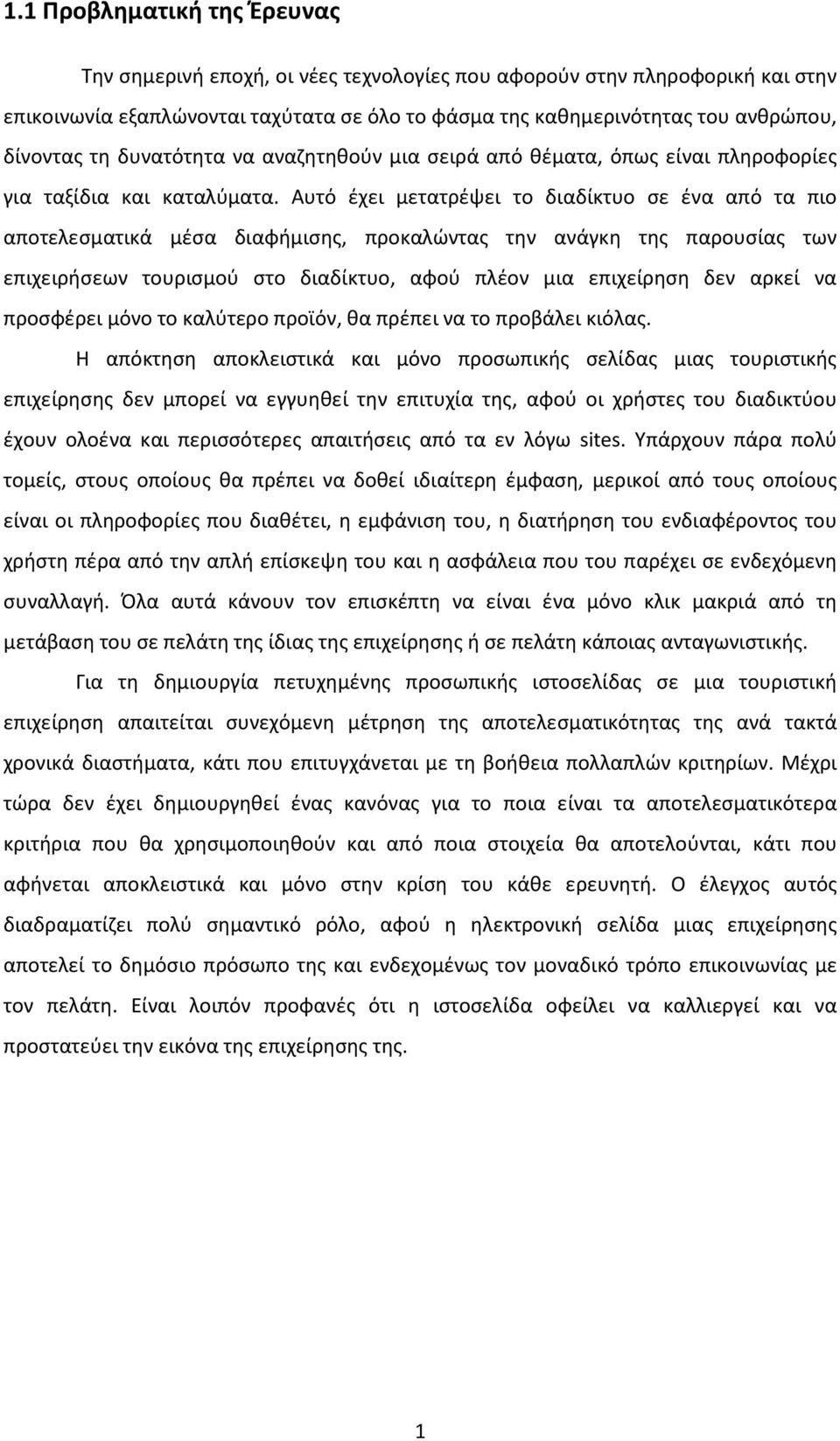 1.1 Προβληματική της Έρευνας

Την σημερινή εποχή, οι νέες τεχνολογίες που αφορούν στην πληροφορική και στην επικοινωνία εξαπλώνονται ταχύτατα σε όλο το φάσμα της καθημερινότητας του ανθρώπου, δίνοντας τη δυνατότητα να αναζητηθούν μια σειρά από θέματα, όπως είναι πληροφορίες για ταξίδια και καταλύματα. Αυτό έχει μετατρέψει το διαδίκτυο σε ένα από τα πιο αποτελεσματικά μέσα διαφήμισης, προκαλώντας την ανάγκη της παρουσίας των επιχειρήσεων τουρισμού στο διαδίκτυο, αφού πλέον μια επιχείρηση δεν αρκεί να προσφέρει μόνο το καλύτερο προϊόν, θα πρέπει να το προβάλει κιόλας.

Η απόκτηση αποκλειστικά και μόνο προσωπικής σελίδας μιας τουριστικής επιχείρησης δεν μπορεί να εγγυηθεί την επιτυχία της, αφού οι χρήστες του διαδικτύου έχουν ολοένα και περισσότερες απαιτήσεις από τα εν λόγω sites. Υπάρχουν πάρα πολύ τομείς, στους οποίους θα πρέπει να δοθεί ιδιαίτερη έμφαση, μερικοί από τους οποίους είναι οι πληροφορίες που διαθέτει, η εμφάνιση του, η διατήρηση του ενδιαφέροντος του χρήστη πέρα από την απλή επίσκεψη του και η ασφάλεια που του παρέχει σε ενδεχόμενη συναλλαγή. Όλα αυτά κάνουν τον επισκέπτη να είναι ένα μόνο κλικ μακριά από τη μετάβαση του σε πελάτη της ίδιας της επιχείρησης ή σε πελάτη κάποιας ανταγωνιστικής.

Για τη δημιουργία πετυχημένης προσωπικής ιστοσελίδας σε μια τουριστική επιχείρηση απαιτείται συνεχόμενη μέτρηση της αποτελεσματικότητας της ανά τακτά χρονικά διαστήματα, κάτι που επιτυγχάνεται με τη βοήθεια πολλαπλών κριτηρίων. Μέχρι τώρα δεν έχει δημιουργηθεί ένας κανόνας για το ποια είναι τα αποτελεσματικότερα κριτήρια που θα χρησιμοποιηθούν και από ποια στοιχεία θα αποτελούνται, κάτι που αφήνεται αποκλειστικά και μόνο στην κρίση του κάθε ερευνητή. Ο έλεγχος αυτός διαδραματίζει πολύ σημαντικό ρόλο, αφού η ηλεκτρονική σελίδα μιας επιχείρησης αποτελεί το δημόσιο πρόσωπο της και ενδεχομένως τον μοναδικό τρόπο επικοινωνίας με τον πελάτη. Είναι λοιπόν προφανές ότι η ιστοσελίδα οφείλει να καλλιεργεί και να προστατεύει την εικόνα της επιχείρησης της.

1